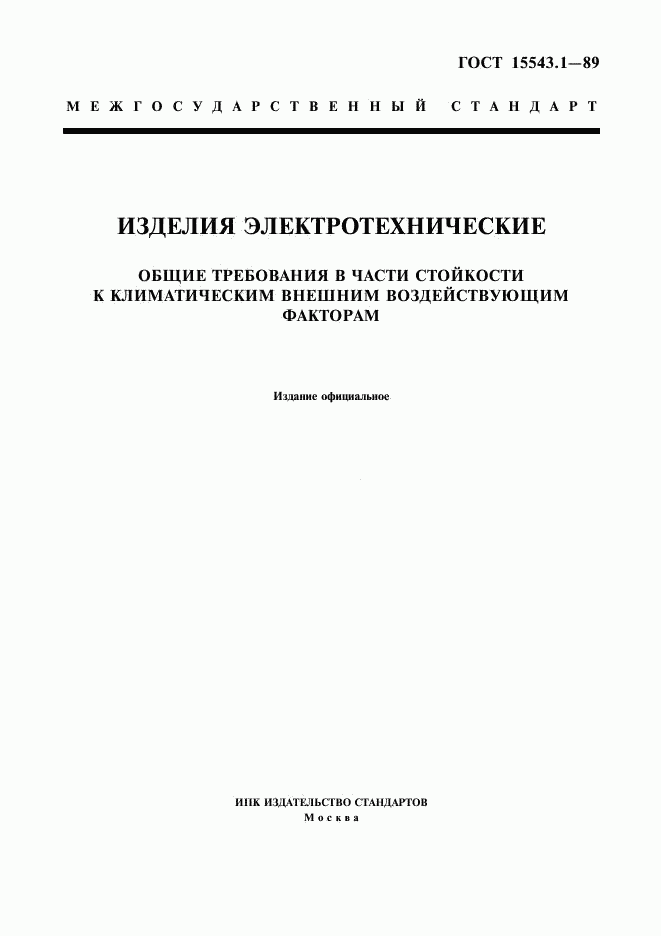 ГОСТ 15543.1—89

МЕЖГОСУДАРСТВЕННЫЙ СТАНДАРТ

ИЗДЕЛИЯ ЭЛЕКТРОТЕХНИЧЕСКИЕ

ОБЩИЕ ТРЕБОВАНИЯ В ЧАСТИ СТОЙКОСТИ К КЛИМАТИЧЕСКИМ ВНЕШНИМ ВОЗДЕЙСТВУЮЩИМ ФАКТОРАМ

Издание официальное

ИПК ИЗДАТЕЛЬСТВО СТАНДАРТОВ
Москва